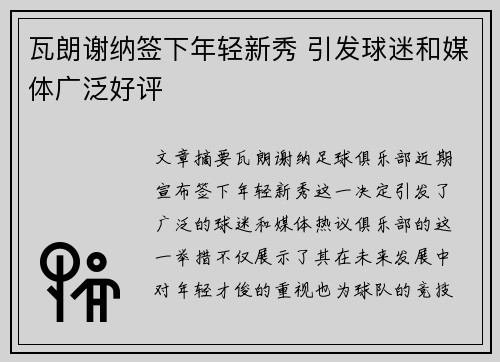 瓦朗谢纳签下年轻新秀 引发球迷和媒体广泛好评

文章摘要瓦朗谢纳足球俱乐部近期宣布签下年轻新秀这一决定引发了广泛的球迷和媒体热议俱乐部的这一举措不仅展示了其在未来发展中对年轻才俊的重视也为球队的竞技